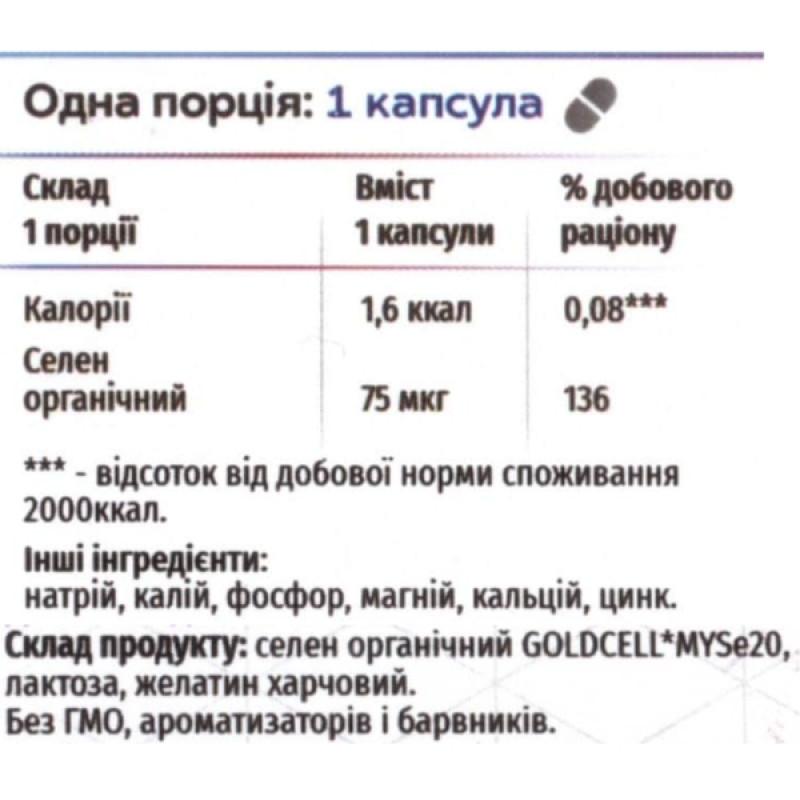 Одна порція: 1 капсула

| Склад 1 порції | Вміст 1 капсули | % добового раціону |
|---|---|---|
| Калорії | 1,6 ккал | 0,08*** |
| Селен органічний | 75 мкг | 136 |

*** - відсоток від добової норми споживання 2000ккал.

Інші інгредієнти:
натрій, калій, фосфор, магній, кальцій, цинк.

Склад продукту: селен органічний GOLDCELL*MYSe20, лактоза, желатин харчовий.
Без ГМО, ароматизаторів і барвників.